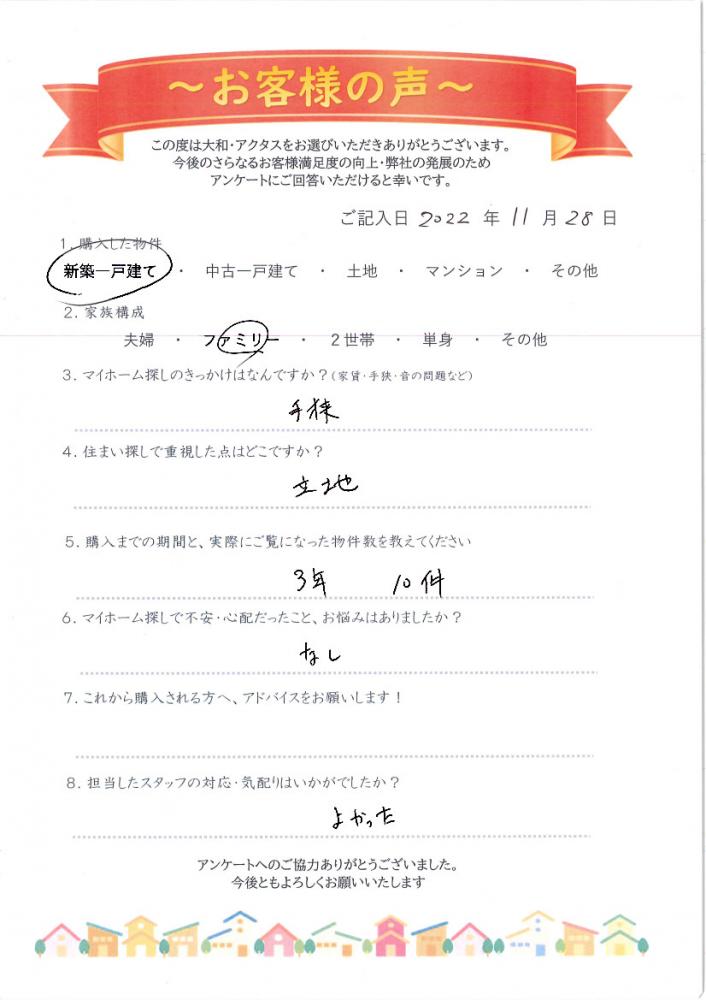 ~お客様の声~

この度は大和・アクタスをお選びいただきありがとうございます。
今後のさらなるお客様満足度の向上・弊社の発展のため
アンケートにご回答いただけると幸いです。

ご記入日 2022 年 11 月 28 日

1. 購入した物件
新築一戸建て ・ 中古一戸建て ・ 土地 ・ マンション ・ その他

2. 家族構成
夫婦 ・ ファミリー ・ 2世帯 ・ 単身 ・ その他

3. マイホーム探しのきっかけはなんですか?(家賃・手狭・音の問題など)
手狭

4. 住まい探しで重視した点はどこですか?
土地

5. 購入までの期間と、実際にご覧になった物件数を教えてください
3年 10件

6. マイホーム探しで不安・心配だったこと、お悩みはありましたか?
なし

7. これから購入される方へ、アドバイスをお願いします!

8. 担当したスタッフの対応・気配りはいかがでしたか?
よかった

アンケートへのご協力ありがとうございました。
今後ともよろしくお願いいたします